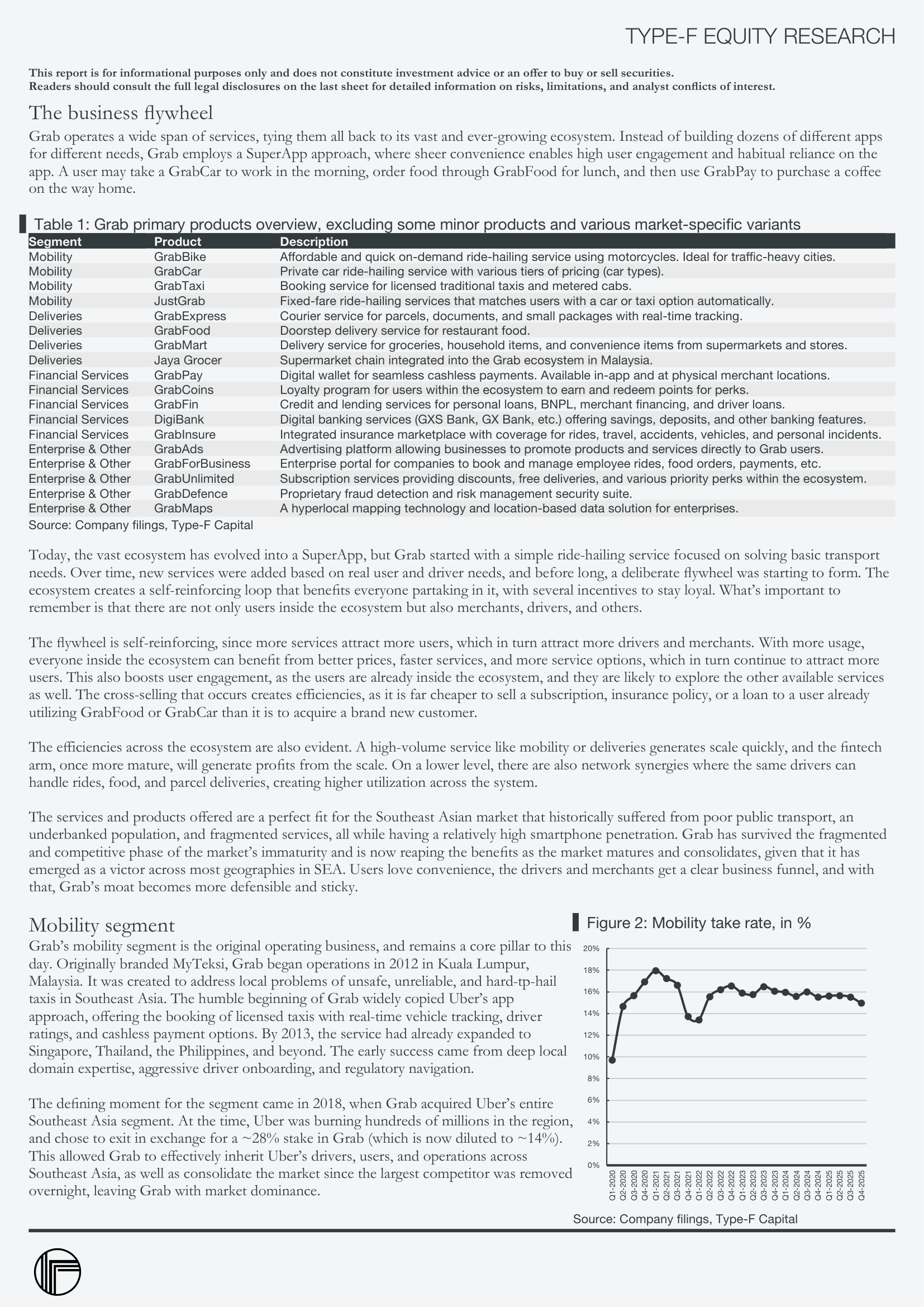 TYPE-F EQUITY RESEARCH

This report is for informational purposes only and does not constitute investment advice or an offer to buy or sell securities.
Readers should consult the full legal disclosures on the last sheet for detailed information on risks, limitations, and analyst conflicts of interest.

The business flywheel

Grab operates a wide span of services, tying them all back to its vast and ever-growing ecosystem. Instead of building dozens of different apps for different needs, Grab employs a SuperApp approach, where sheer convenience enables high user engagement and habitual reliance on the app. A user may take a GrabCar to work in the morning, order food through GrabFood for lunch, and then use GrabPay to purchase a coffee on the way home.

Table 1: Grab primary products overview, excluding some minor products and various market-specific variants

| Segment | Product | Description |
|---|---|---|
| Mobility | GrabBike | Affordable and quick on-demand ride-hailing service using motorcycles. Ideal for traffic-heavy cities. |
| Mobility | GrabCar | Private car ride-hailing service with various tiers of pricing (car types). |
| Mobility | GrabTaxi | Booking service for licensed traditional taxis and metered cabs. |
| Mobility | JustGrab | Fixed-fare ride-hailing services that matches users with a car or taxi option automatically. |
| Deliveries | GrabExpress | Courier service for parcels, documents, and small packages with real-time tracking. |
| Deliveries | GrabFood | Doorstep delivery service for restaurant food. |
| Deliveries | GrabMart | Delivery service for groceries, household items, and convenience items from supermarkets and stores. |
| Deliveries | Jaya Grocer | Supermarket chain integrated into the Grab ecosystem in Malaysia. |
| Financial Services | GrabPay | Digital wallet for seamless cashless payments. Available in-app and at physical merchant locations. |
| Financial Services | GrabCoins | Loyalty program for users within the ecosystem to earn and redeem points for perks. |
| Financial Services | GrabFin | Credit and lending services for personal loans, BNPL, merchant financing, and driver loans. |
| Financial Services | DigiBank | Digital banking services (GXS Bank, GX Bank, etc.) offering savings, deposits, and other banking features. |
| Financial Services | GrabInsure | Integrated insurance marketplace with coverage for rides, travel, accidents, vehicles, and personal incidents. |
| Enterprise & Other | GrabAds | Advertising platform allowing businesses to promote products and services directly to Grab users. |
| Enterprise & Other | GrabForBusiness | Enterprise portal for companies to book and manage employee rides, food orders, payments, etc. |
| Enterprise & Other | GrabUnlimited | Subscription services providing discounts, free deliveries, and various priority perks within the ecosystem. |
| Enterprise & Other | GrabDefence | Proprietary fraud detection and risk management security suite. |
| Enterprise & Other | GrabMaps | A hyperlocal mapping technology and location-based data solution for enterprises. |

Source: Company filings, Type-F Capital

Today, the vast ecosystem has evolved into a SuperApp, but Grab started with a simple ride-hailing service focused on solving basic transport needs. Over time, new services were added based on real user and driver needs, and before long, a deliberate flywheel was starting to form. The ecosystem creates a self-reinforcing loop that benefits everyone partaking in it, with several incentives to stay loyal. What's important to remember is that there are not only users inside the ecosystem but also merchants, drivers, and others.

The flywheel is self-reinforcing, since more services attract more users, which in turn attract more drivers and merchants. With more usage, everyone inside the ecosystem can benefit from better prices, faster services, and more service options, which in turn continue to attract more users. This also boosts user engagement, as the users are already inside the ecosystem, and they are likely to explore the other available services as well. The cross-selling that occurs creates efficiencies, as it is far cheaper to sell a subscription, insurance policy, or a loan to a user already utilizing GrabFood or GrabCar than it is to acquire a brand new customer.

The efficiencies across the ecosystem are also evident. A high-volume service like mobility or deliveries generates scale quickly, and the fintech arm, once more mature, will generate profits from the scale. On a lower level, there are also network synergies where the same drivers can handle rides, food, and parcel deliveries, creating higher utilization across the system.

The services and products offered are a perfect fit for the Southeast Asian market that historically suffered from poor public transport, an underbanked population, and fragmented services, all while having a relatively high smartphone penetration. Grab has survived the fragmented and competitive phase of the market's immaturity and is now reaping the benefits as the market matures and consolidates, given that it has emerged as a victor across most geographies in SEA. Users love convenience, the drivers and merchants get a clear business funnel, and with that, Grab's moat becomes more defensible and sticky.

Mobility segment

Grab's mobility segment is the original operating business, and remains a core pillar to this day. Originally branded MyTeksi, Grab began operations in 2012 in Kuala Lumpur, Malaysia. It was created to address local problems of unsafe, unreliable, and hard-tp-hail taxis in Southeast Asia. The humble beginning of Grab widely copied Uber's app approach, offering the booking of licensed taxis with real-time vehicle tracking, driver ratings, and cashless payment options. By 2013, the service had already expanded to Singapore, Thailand, the Philippines, and beyond. The early success came from deep local domain expertise, aggressive driver onboarding, and regulatory navigation.

The defining moment for the segment came in 2018, when Grab acquired Uber's entire Southeast Asia segment. At the time, Uber was burning hundreds of millions in the region, and chose to exit in exchange for a ~28% stake in Grab (which is now diluted to ~14%). This allowed Grab to effectively inherit Uber's drivers, users, and operations across Southeast Asia, as well as consolidate the market since the largest competitor was removed overnight, leaving Grab with market dominance.

Figure 2: Mobility take rate, in %

20%
18%
16%
14%
12%
10%
8%
6%
4%
2%
0%

Q1-2020 Q2-2020 Q3-2020 Q4-2020 Q1-2021 Q2-2021 Q3-2021 Q4-2021 Q1-2022 Q2-2022 Q3-2022 Q4-2022 Q1-2023 Q2-2023 Q3-2023 Q4-2023 Q1-2024 Q2-2024 Q3-2024 Q4-2024 Q1-2025 Q2-2025 Q3-2025 Q4-2025

Source: Company filings, Type-F Capital